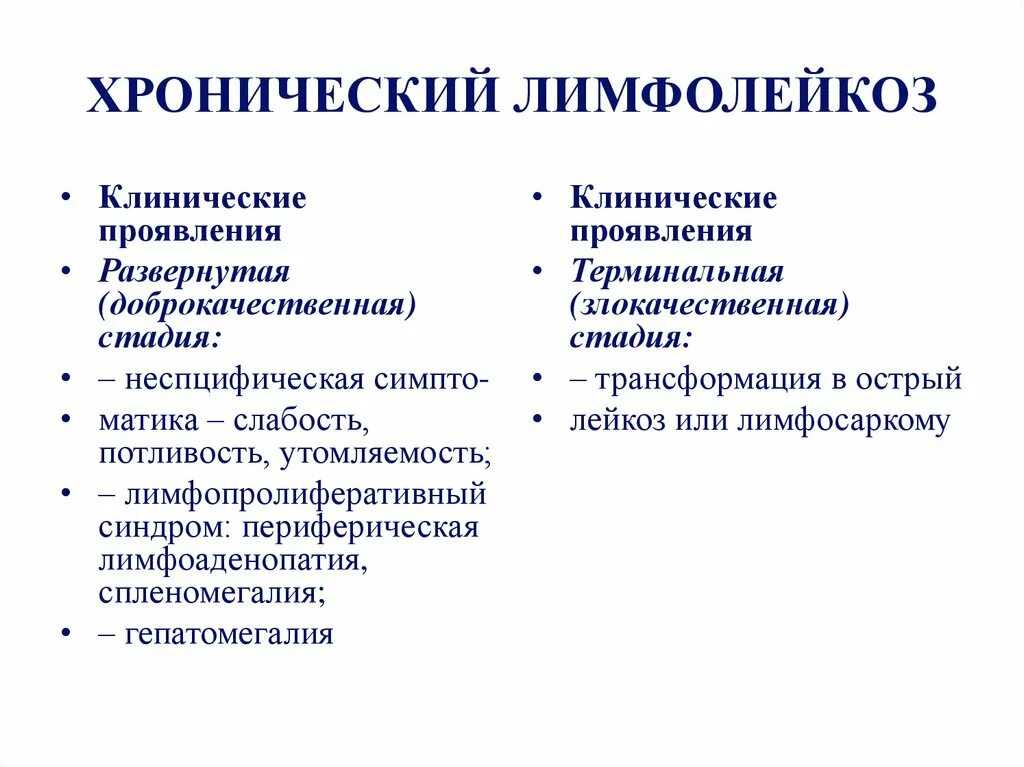 ХРОНИЧЕСКИЙ ЛИМФОЛЕЙКОЗ

• Клинические проявления
• Развернутая (доброкачественная) стадия:
• – неспцифическая симпто-
• матика – слабость, потливость, утомляемость;
• – лимфопролиферативный синдром: периферическая лимфоаденопатия, спленомегалия;
• – гепатомегалия

• Клинические проявления
• Терминальная (злокачественная) стадия:
• – трансформация в острый
• лейкоз или лимфосаркому